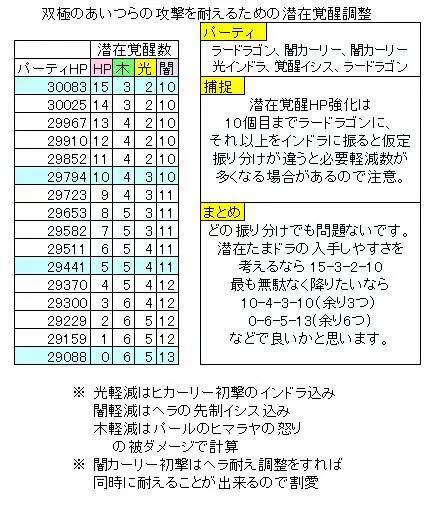 双極のあいつらの攻撃を耐えるための潜在覚醒調整

| | 潜在覚醒数 | | | |
|---|---|---|---|---|
| パーティHP | HP | 木 | 光 | 闇 |
| 30083 | 15 | 3 | 2 | 10 |
| 30025 | 14 | 3 | 2 | 10 |
| 29967 | 13 | 4 | 2 | 10 |
| 29910 | 12 | 4 | 2 | 10 |
| 29852 | 11 | 4 | 2 | 10 |
| 29794 | 10 | 4 | 3 | 10 |
| 29723 | 9 | 4 | 3 | 11 |
| 29653 | 8 | 5 | 3 | 11 |
| 29582 | 7 | 5 | 3 | 11 |
| 29511 | 6 | 5 | 4 | 11 |
| 29441 | 5 | 5 | 4 | 11 |
| 29370 | 4 | 5 | 4 | 12 |
| 29300 | 3 | 6 | 4 | 12 |
| 29229 | 2 | 6 | 5 | 12 |
| 29159 | 1 | 6 | 5 | 12 |
| 29088 | 0 | 6 | 5 | 13 |

パーティ
ラードラゴン、闇カーリー、闇カーリー
光インドラ、覚醒イシス、ラードラゴン

捕捉
潜在覚醒HP強化は
10個目までラードラゴンに、
それ以上をインドラに振ると仮定
振り分けが違うと必要軽減数が
多くなる場合があるので注意。

まとめ
どの振り分けでも問題ないです。
潜在たまドラの入手しやすさを
考えるなら 15-3-2-10
最も無駄なく降りたいなら
10-4-3-10(余り3つ)
0-6-5-13(余り6つ)
などで良いかと思います。

※ 光軽減はヒカーリー初撃のインドラ込み
闇軽減はヘラの先制イシス込み
木軽減はパールのヒマラヤの怒り
の被ダメージで計算
※ 闇カーリー初撃はヘラ耐え調整をすれば
同時に耐えることが出来るので割愛